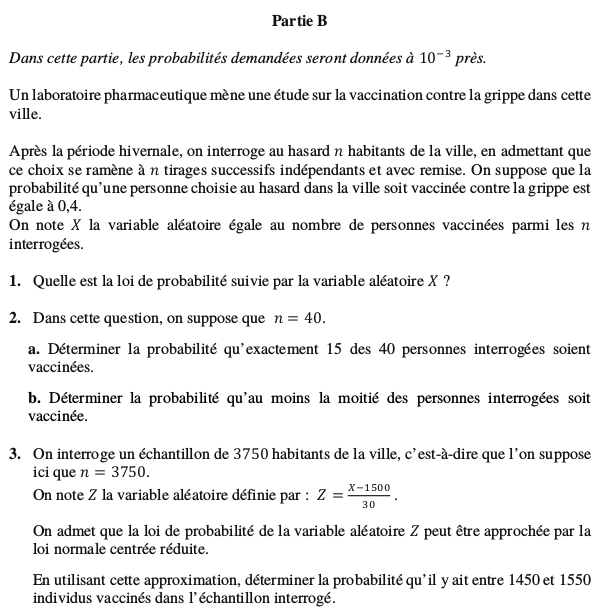 Partie B

Dans cette partie, les probabilités demandées seront données à $10^{-3}$ près.

Un laboratoire pharmaceutique mène une étude sur la vaccination contre la grippe dans cette ville.

Après la période hivernale, on interroge au hasard $n$ habitants de la ville, en admettant que ce choix se ramène à $n$ tirages successifs indépendants et avec remise. On suppose que la probabilité qu'une personne choisie au hasard dans la ville soit vaccinée contre la grippe est égale à 0,4.
On note $X$ la variable aléatoire égale au nombre de personnes vaccinées parmi les $n$ interrogées.

1. Quelle est la loi de probabilité suivie par la variable aléatoire $X$ ?

2. Dans cette question, on suppose que $n = 40$.

a. Déterminer la probabilité qu'exactement 15 des 40 personnes interrogées soient vaccinées.

b. Déterminer la probabilité qu'au moins la moitié des personnes interrogées soit vaccinée.

3. On interroge un échantillon de 3750 habitants de la ville, c'est-à-dire que l'on suppose ici que $n = 3750$.
On note $Z$ la variable aléatoire définie par : $Z = \frac{X-1500}{30}$.

On admet que la loi de probabilité de la variable aléatoire $Z$ peut être approchée par la loi normale centrée réduite.

En utilisant cette approximation, déterminer la probabilité qu'il y ait entre 1450 et 1550 individus vaccinés dans l'échantillon interrogé.